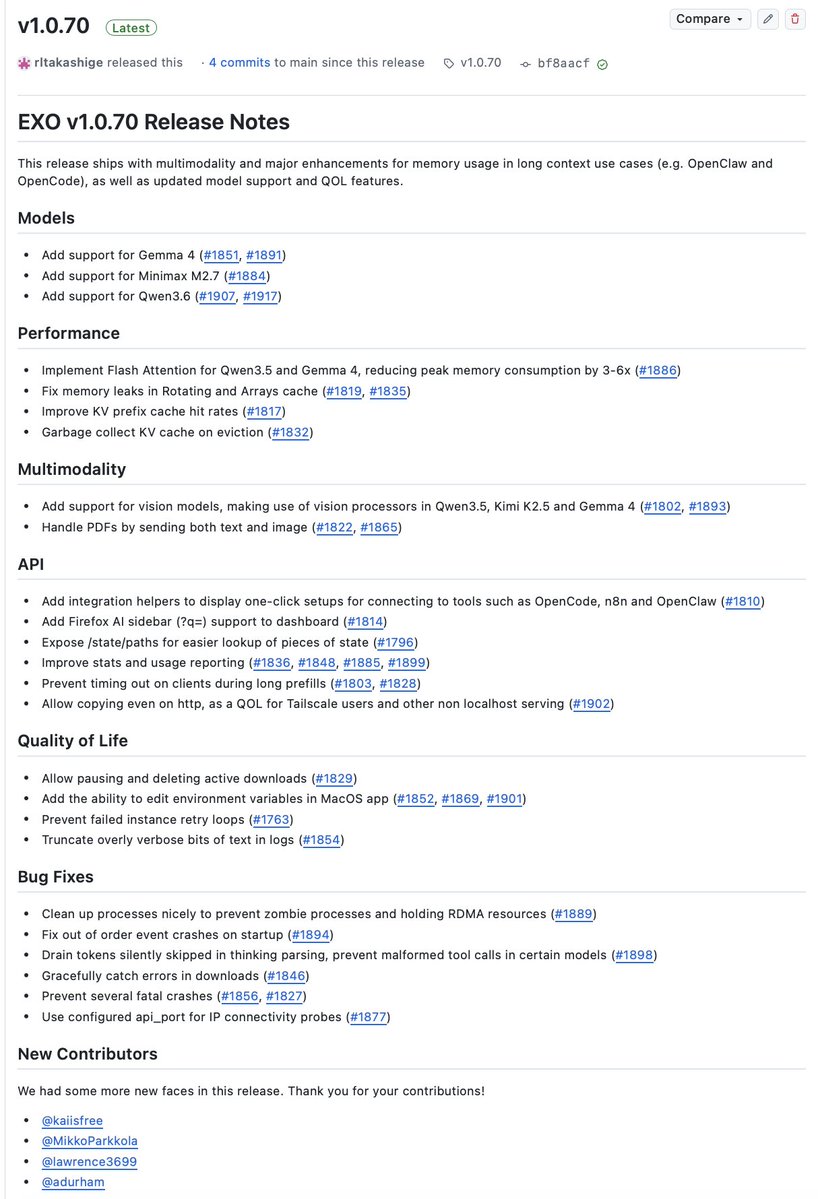 v1.0.70 Latest

Compare

rltakashige released this · 4 commits to main since this release v1.0.70 bf8aacf

EXO v1.0.70 Release Notes

This release ships with multimodality and major enhancements for memory usage in long context use cases (e.g. OpenClaw and OpenCode), as well as updated model support and QOL features.

Models

- Add support for Gemma 4 (#1851, #1891)
- Add support for Minimax M2.7 (#1884)
- Add support for Qwen3.6 (#1907, #1917)

Performance

- Implement Flash Attention for Qwen3.5 and Gemma 4, reducing peak memory consumption by 3-6x (#1886)
- Fix memory leaks in Rotating and Arrays cache (#1819, #1835)
- Improve KV prefix cache hit rates (#1817)
- Garbage collect KV cache on eviction (#1832)

Multimodality

- Add support for vision models, making use of vision processors in Qwen3.5, Kimi K2.5 and Gemma 4 (#1802, #1893)
- Handle PDFs by sending both text and image (#1822, #1865)

API

- Add integration helpers to display one-click setups for connecting to tools such as OpenCode, n8n and OpenClaw (#1810)
- Add Firefox AI sidebar (?q=) support to dashboard (#1814)
- Expose /state/paths for easier lookup of pieces of state (#1796)
- Improve stats and usage reporting (#1836, #1848, #1885, #1899)
- Prevent timing out on clients during long prefills (#1803, #1828)
- Allow copying even on http, as a QOL for Tailscale users and other non localhost serving (#1902)

Quality of Life

- Allow pausing and deleting active downloads (#1829)
- Add the ability to edit environment variables in MacOS app (#1852, #1869, #1901)
- Prevent failed instance retry loops (#1763)
- Truncate overly verbose bits of text in logs (#1854)

Bug Fixes

- Clean up processes nicely to prevent zombie processes and holding RDMA resources (#1889)
- Fix out of order event crashes on startup (#1894)
- Drain tokens silently skipped in thinking parsing, prevent malformed tool calls in certain models (#1898)
- Gracefully catch errors in downloads (#1846)
- Prevent several fatal crashes (#1856, #1827)
- Use configured api_port for IP connectivity probes (#1877)

New Contributors

We had some more new faces in this release. Thank you for your contributions!

- @kaiisfree
- @MikkoParkkola
- @lawrence3699
- @adurham